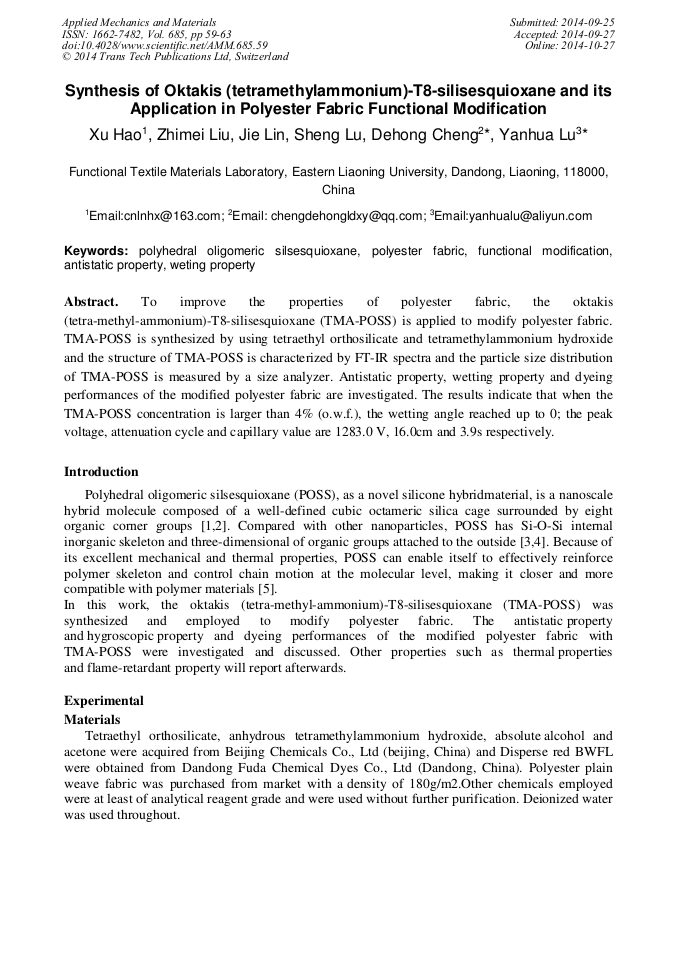 Applied Mechanics and Materials
ISSN: 1662-7482, Vol. 685, pp 59-63
doi:10.4028/www.scientific.net/AMM.685.59
© 2014 Trans Tech Publications Ltd, Switzerland

Submitted: 2014-09-25
Accepted: 2014-09-27
Online: 2014-10-27

Synthesis of Oktakis (tetramethylammonium)-T8-silisesquioxane and its Application in Polyester Fabric Functional Modification

Xu Hao$^1$, Zhimei Liu, Jie Lin, Sheng Lu, Dehong Cheng$^2$*, Yanhua Lu$^3$*

Functional Textile Materials Laboratory, Eastern Liaoning University, Dandong, Liaoning, 118000, China

$^1$Email:cnlnhx@163.com; $^2$Email: chengdehongldxy@qq.com; $^3$Email:yanhualu@aliyun.com

Keywords: polyhedral oligomeric silsesquioxane, polyester fabric, functional modification, antistatic property, weting property

Abstract. To improve the properties of polyester fabric, the oktakis (tetra-methyl-ammonium)-T8-silisesquioxane (TMA-POSS) is applied to modify polyester fabric. TMA-POSS is synthesized by using tetraethyl orthosilicate and tetramethylammonium hydroxide and the structure of TMA-POSS is characterized by FT-IR spectra and the particle size distribution of TMA-POSS is measured by a size analyzer. Antistatic property, wetting property and dyeing performances of the modified polyester fabric are investigated. The results indicate that when the TMA-POSS concentration is larger than 4% (o.w.f.), the wetting angle reached up to 0; the peak voltage, attenuation cycle and capillary value are 1283.0 V, 16.0cm and 3.9s respectively.

Introduction

Polyhedral oligomeric silsesquioxane (POSS), as a novel silicone hybridmaterial, is a nanoscale hybrid molecule composed of a well-defined cubic octameric silica cage surrounded by eight organic corner groups [1,2]. Compared with other nanoparticles, POSS has Si-O-Si internal inorganic skeleton and three-dimensional of organic groups attached to the outside [3,4]. Because of its excellent mechanical and thermal properties, POSS can enable itself to effectively reinforce polymer skeleton and control chain motion at the molecular level, making it closer and more compatible with polymer materials [5].
In this work, the oktakis (tetra-methyl-ammonium)-T8-silisesquioxane (TMA-POSS) was synthesized and employed to modify polyester fabric. The antistatic property and hygroscopic property and dyeing performances of the modified polyester fabric with TMA-POSS were investigated and discussed. Other properties such as thermal properties and flame-retardant property will report afterwards.

Experimental
Materials

Tetraethyl orthosilicate, anhydrous tetramethylammonium hydroxide, absolute alcohol and acetone were acquired from Beijing Chemicals Co., Ltd (beijing, China) and Disperse red BWFL were obtained from Dandong Fuda Chemical Dyes Co., Ltd (Dandong, China). Polyester plain weave fabric was purchased from market with a density of 180g/m2.Other chemicals employed were at least of analytical reagent grade and were used without further purification. Deionized water was used throughout.